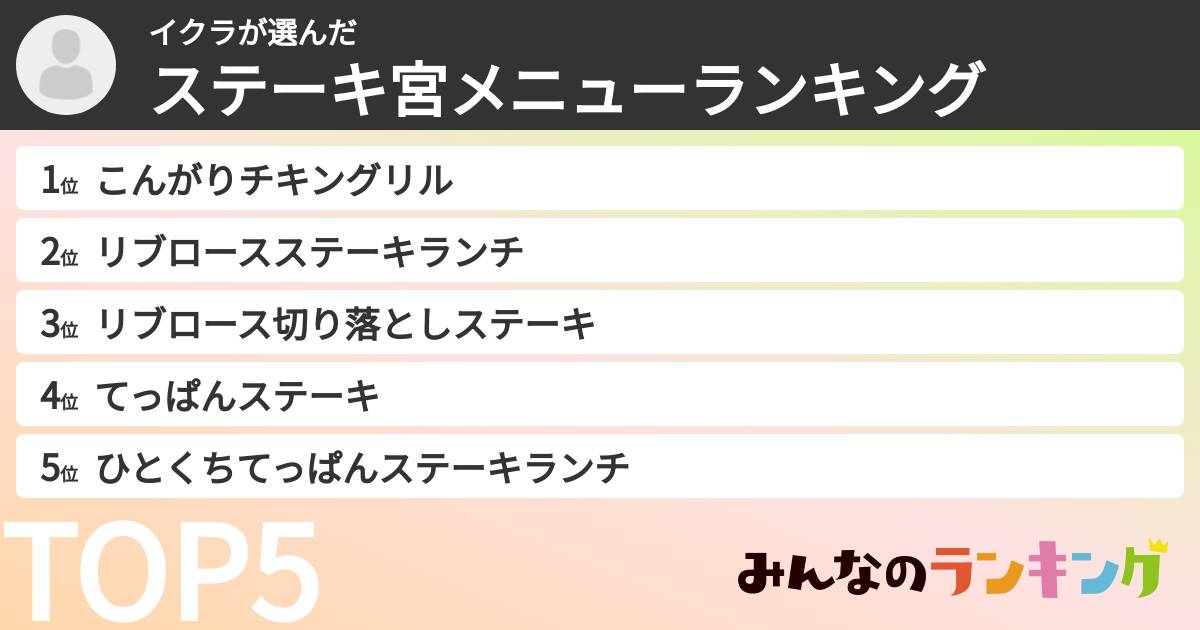 イクラが選んだ
ステーキ宮メニューランキング

1位 こんがりチキングリル
2位 リブロースステーキランチ
3位 リブロース切り落としステーキ
4位 てっぱんステーキ
5位 ひとくちてっぱんステーキランチ

TOP5

みんなのランキング